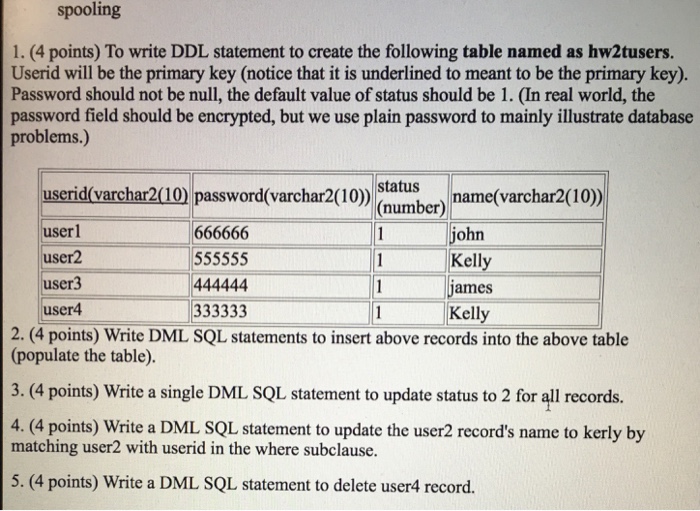 spooling

1. (4 points) To write DDL statement to create the following table named as hw2tusers. Userid will be the primary key (notice that it is underlined to meant to be the primary key). Password should not be null, the default value of status should be 1. (In real world, the password field should be encrypted, but we use plain password to mainly illustrate database problems.)

| userid(varchar2(10) | password(varchar2(10)) | status (number) | name(varchar2(10)) |
|---|---|---|---|
| user1 | 666666 | 1 | john |
| user2 | 555555 | 1 | Kelly |
| user3 | 444444 | 1 | james |
| user4 | 333333 | 1 | Kelly |

2. (4 points) Write DML SQL statements to insert above records into the above table (populate the table).

3. (4 points) Write a single DML SQL statement to update status to 2 for all records.

4. (4 points) Write a DML SQL statement to update the user2 record's name to kerly by matching user2 with userid in the where subclause.

5. (4 points) Write a DML SQL statement to delete user4 record.